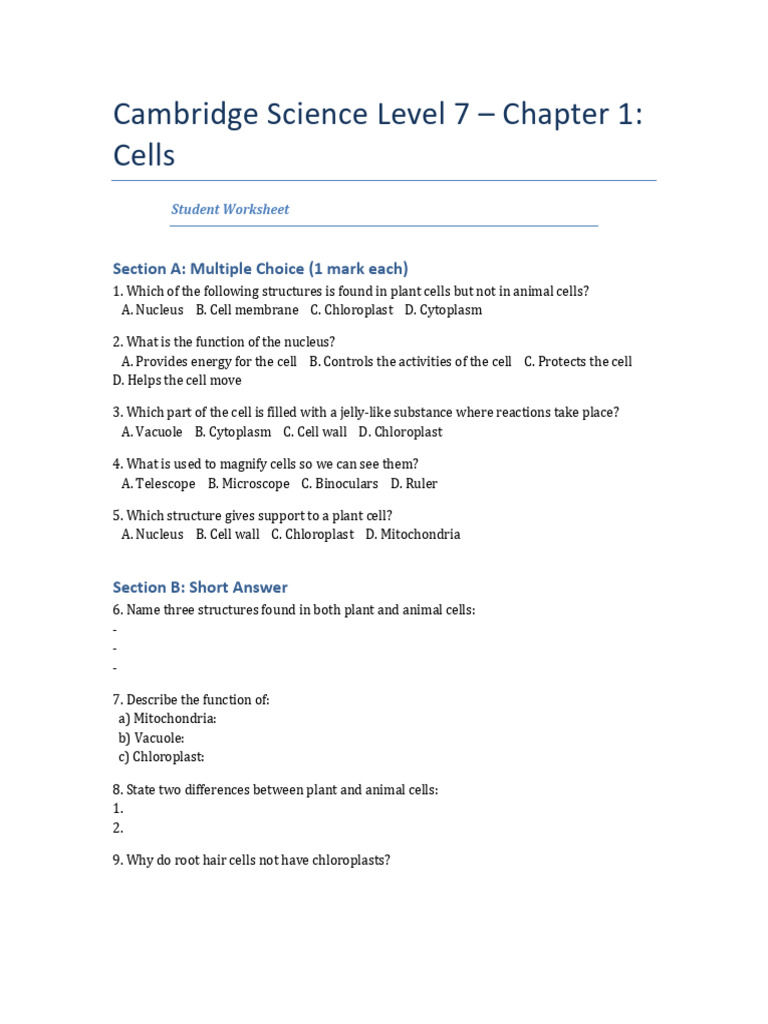 Cambridge Science Level 7 – Chapter 1: Cells

Student Worksheet

Section A: Multiple Choice (1 mark each)

1. Which of the following structures is found in plant cells but not in animal cells?
A. Nucleus B. Cell membrane C. Chloroplast D. Cytoplasm

2. What is the function of the nucleus?
A. Provides energy for the cell B. Controls the activities of the cell C. Protects the cell D. Helps the cell move

3. Which part of the cell is filled with a jelly-like substance where reactions take place?
A. Vacuole B. Cytoplasm C. Cell wall D. Chloroplast

4. What is used to magnify cells so we can see them?
A. Telescope B. Microscope C. Binoculars D. Ruler

5. Which structure gives support to a plant cell?
A. Nucleus B. Cell wall C. Chloroplast D. Mitochondria

Section B: Short Answer

6. Name three structures found in both plant and animal cells:
-
-
-

7. Describe the function of:
a) Mitochondria:
b) Vacuole:
c) Chloroplast:

8. State two differences between plant and animal cells:
1.
2.

9. Why do root hair cells not have chloroplasts?